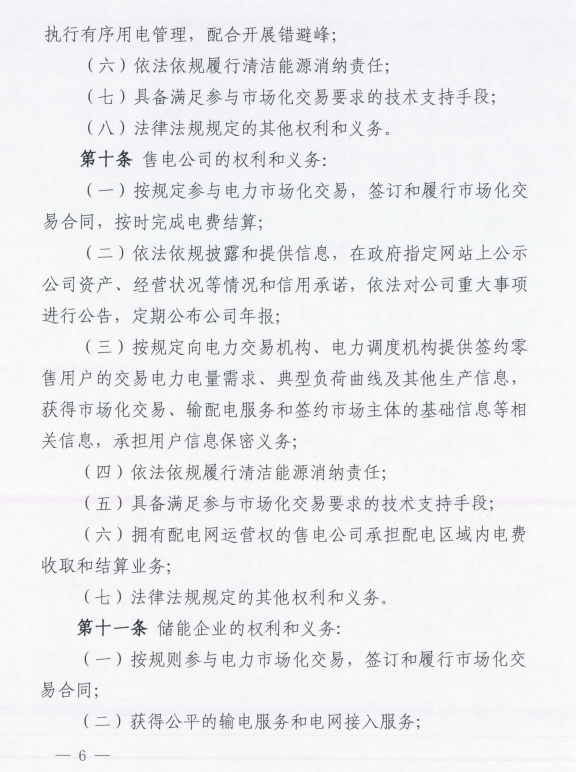 执行有序用电管理，配合开展错避峰；

（六）依法依规履行清洁能源消纳责任；

（七）具备满足参与市场化交易要求的技术支持手段；

（八）法律法规规定的其他权利和义务。

第十条 售电公司的权利和义务：

（一）按规定参与电力市场化交易，签订和履行市场化交易合同，按时完成电费结算；

（二）依法依规披露和提供信息，在政府指定网站上公示公司资产、经营状况等情况和信用承诺，依法对公司重大事项进行公告，定期公布公司年报；

（三）按规定向电力交易机构、电力调度机构提供签约零售用户的交易电力电量需求、典型负荷曲线及其他生产信息，获得市场化交易、输配电服务和签约市场主体的基础信息等相关信息，承担用户信息保密义务；

（四）依法依规履行清洁能源消纳责任；

（五）具备满足参与市场化交易要求的技术支持手段；

（六）拥有配电网运营权的售电公司承担配电区域内电费收取和结算业务；

（七）法律法规规定的其他权利和义务。

第十一条 储能企业的权利和义务：

（一）按规则参与电力市场化交易，签订和履行市场化交易合同；

（二）获得公平的输电服务和电网接入服务；

— 6 —